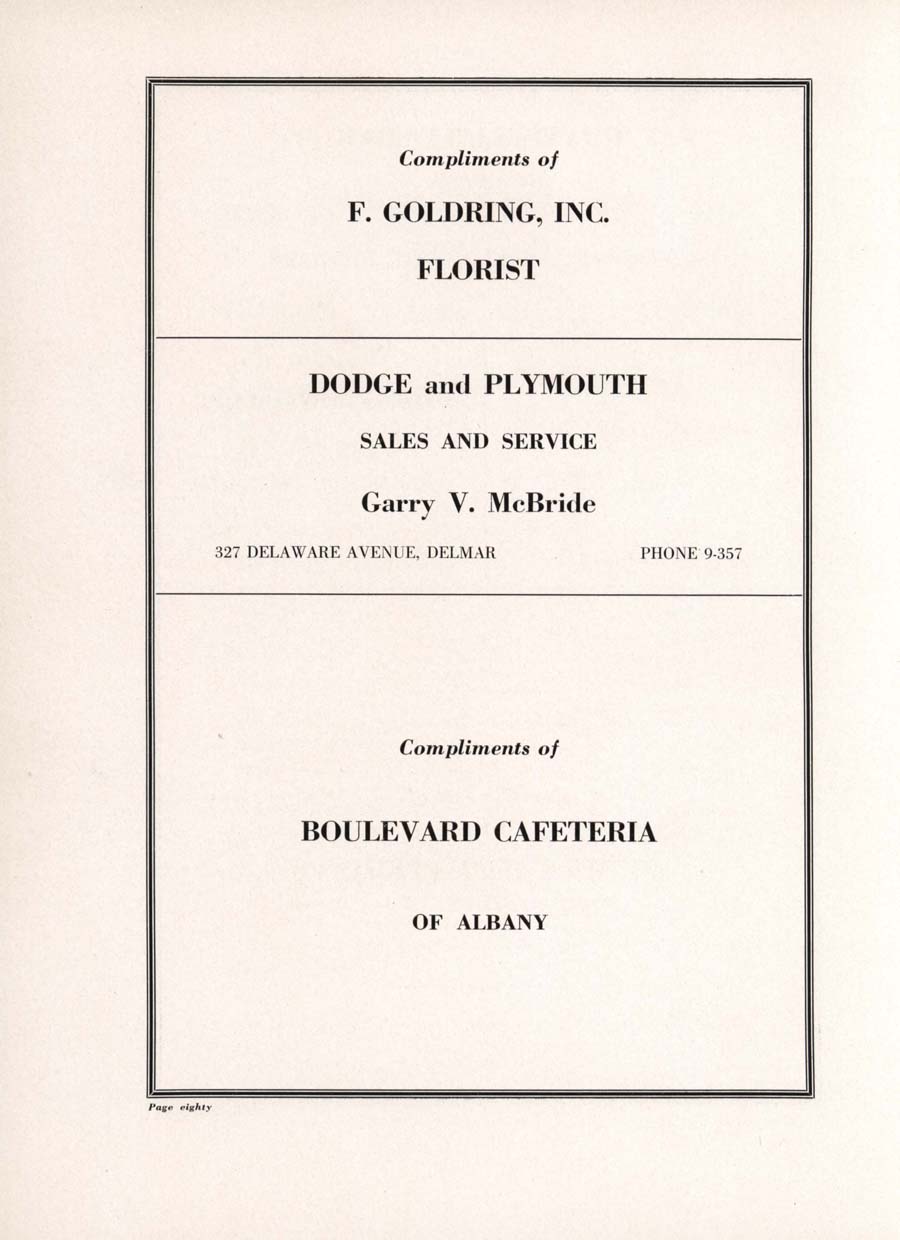 Compliments of

F. GOLDRING, INC.

FLORIST

DODGE and PLYMOUTH

SALES AND SERVICE

Garry V. McBride

327 DELAWARE AVENUE, DELMAR PHONE 9-357

Compliments of

BOULEVARD CAFETERIA

OF ALBANY

Page eighty